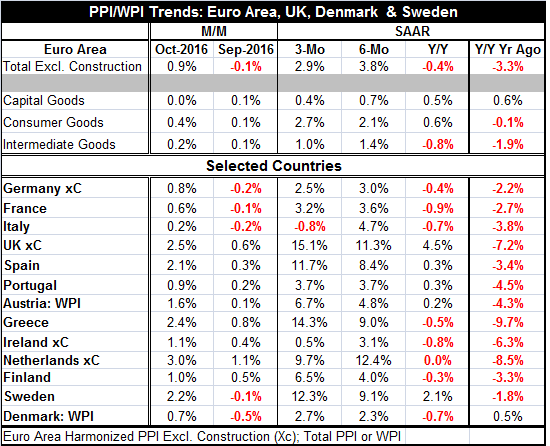 PPI/WPI Trends: Euro Area, UK, Denmark & Sweden

| | M/M | | SAAR | | | |
|---|---|---|---|---|---|---|
| Euro Area | Oct-2016 | Sep-2016 | 3-Mo | 6-Mo | Y/Y | Y/Y Yr Ago |
| Total Excl. Construction | 0.9% | -0.1% | 2.9% | 3.8% | -0.4% | -3.3% |
| | | | | | | |
| Capital Goods | 0.0% | 0.1% | 0.4% | 0.7% | 0.5% | 0.6% |
| Consumer Goods | 0.4% | 0.1% | 2.7% | 2.1% | 0.6% | -0.1% |
| Intermediate Goods | 0.2% | 0.1% | 1.0% | 1.4% | -0.8% | -1.9% |
| Selected Countries | | | | | | |
| Germany xC | 0.8% | -0.2% | 2.5% | 3.0% | -0.4% | -2.2% |
| France | 0.6% | -0.1% | 3.2% | 3.6% | -0.9% | -2.7% |
| Italy | 0.2% | -0.2% | -0.8% | 4.7% | -0.7% | -3.8% |
| UK xC | 2.5% | 0.6% | 15.1% | 11.3% | 4.5% | -7.2% |
| Spain | 2.1% | 0.3% | 11.7% | 8.4% | 0.3% | -3.4% |
| Portugal | 0.9% | 0.2% | 3.7% | 3.7% | 0.3% | -4.5% |
| Austria: WPI | 1.6% | 0.1% | 6.7% | 4.8% | 0.2% | -4.3% |
| Greece | 2.4% | 0.8% | 14.3% | 9.0% | -0.5% | -9.7% |
| Ireland xC | 1.1% | 0.4% | 0.5% | 3.1% | -0.8% | -6.3% |
| Netherlands xC | 3.0% | 1.1% | 9.7% | 12.4% | 0.0% | -8.5% |
| Finland | 1.0% | 0.5% | 6.5% | 4.0% | -0.3% | -3.3% |
| Sweden | 2.2% | -0.1% | 12.3% | 9.1% | 2.1% | -1.8% |
| Denmark: WPI | 0.7% | -0.5% | 2.7% | 2.3% | -0.7% | 0.5% |

Euro Area Harmonized PPI Excl. Construction (Xc); Total PPI or WPI